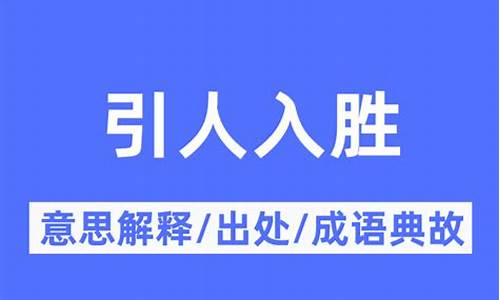 引人入胜

意思解释/出处/成语典故